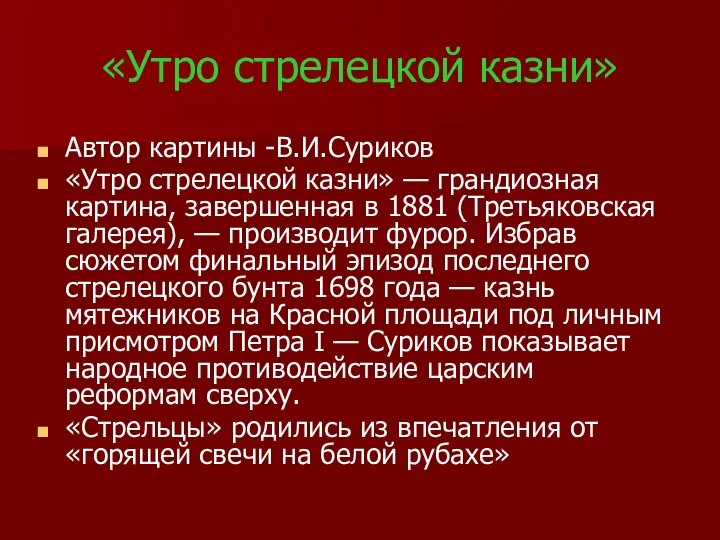 «Утро стрелецкой казни»

Автор картины -В.И.Суриков

«Утро стрелецкой казни» — грандиозная картина, завершенная в 1881 (Третьяковская галерея), — производит фурор. Избрав сюжетом финальный эпизод последнего стрелецкого бунта 1698 года — казнь мятежников на Красной площади под личным присмотром Петра I — Суриков показывает народное противодействие царским реформам сверху.

«Стрельцы» родились из впечатления от «горящей свечи на белой рубахе»